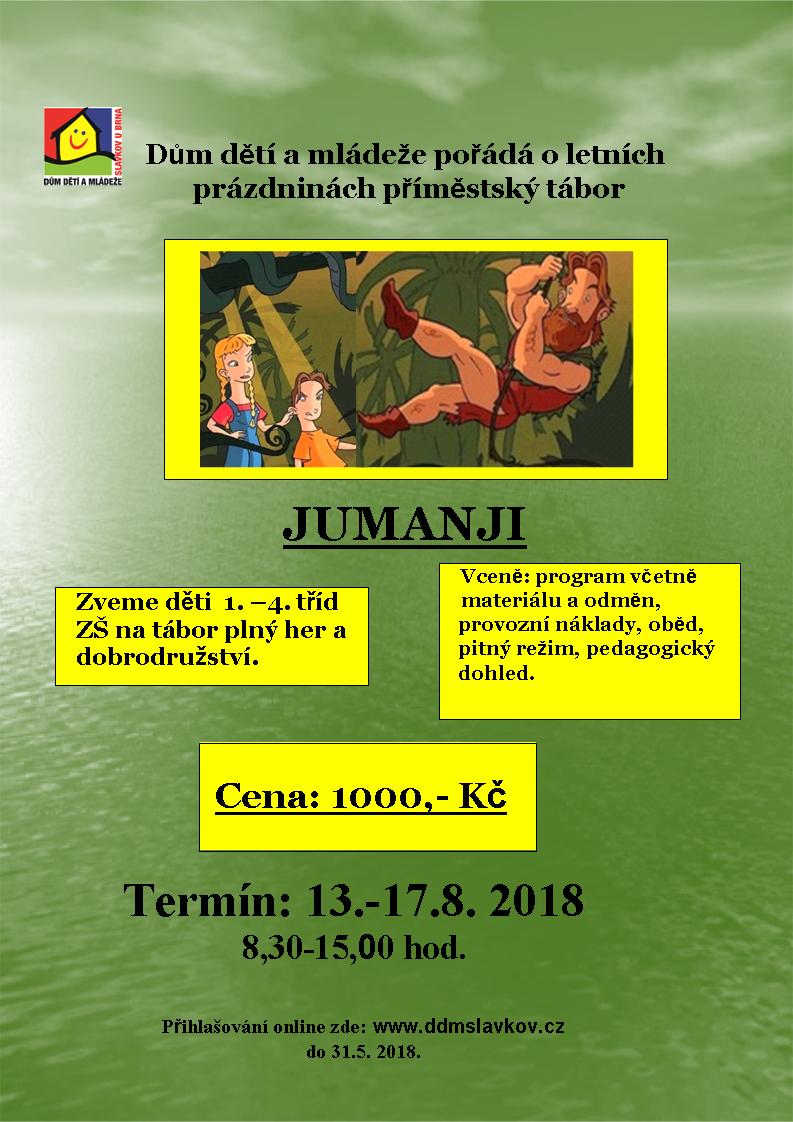 SLAVKOV U BRNA
DŮM DĚTÍ A MLÁDEŽE

Dům dětí a mládeže pořádá o letních prázdninách příměstský tábor

JUMANJI

Zveme děti 1. –4. tříd ZŠ na tábor plný her a dobrodružství.

Vceně: program včetně materiálu a odměn, provozní náklady, oběd, pitný režim, pedagogický dohled.

Cena: 1000,- Kč

Termín: 13.-17.8. 2018
8,30-15,00 hod.

Přihlašování online zde: www.ddmslavkov.cz
do 31.5. 2018.